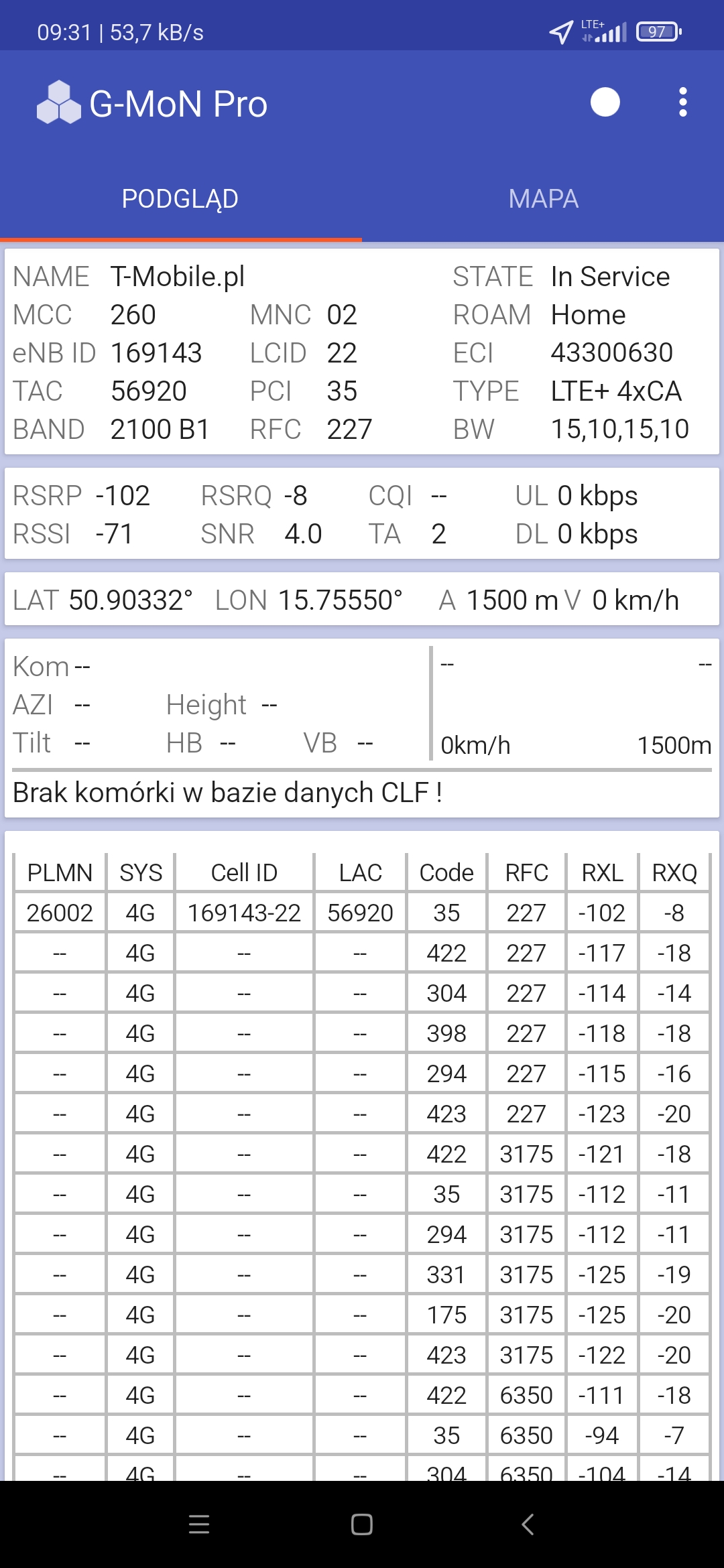 09:31 | 53,7 kB/s
LTE+ 97

G-MoN Pro

PODGLĄD MAPA

NAME T-Mobile.pl STATE In Service
MCC 260 MNC 02 ROAM Home
eNB ID 169143 LCID 22 ECI 43300630
TAC 56920 PCI 35 TYPE LTE+ 4xCA
BAND 2100 B1 RFC 227 BW 15,10,15,10

RSRP -102 RSRQ -8 CQI -- UL 0 kbps
RSSI -71 SNR 4.0 TA 2 DL 0 kbps

LAT 50.90332° LON 15.75550° A 1500 m V 0 km/h

Kom --
AZI -- Height --
Tilt -- HB -- VB --

-- --
0km/h 1500m

Brak komórki w bazie danych CLF !

| PLMN | SYS | Cell ID | LAC | Code | RFC | RXL | RXQ |
|---|---|---|---|---|---|---|---|
| 26002 | 4G | 169143-22 | 56920 | 35 | 227 | -102 | -8 |
| -- | 4G | -- | -- | 422 | 227 | -117 | -18 |
| -- | 4G | -- | -- | 304 | 227 | -114 | -14 |
| -- | 4G | -- | -- | 398 | 227 | -118 | -18 |
| -- | 4G | -- | -- | 294 | 227 | -115 | -16 |
| -- | 4G | -- | -- | 423 | 227 | -123 | -20 |
| -- | 4G | -- | -- | 422 | 3175 | -121 | -18 |
| -- | 4G | -- | -- | 35 | 3175 | -112 | -11 |
| -- | 4G | -- | -- | 294 | 3175 | -112 | -11 |
| -- | 4G | -- | -- | 331 | 3175 | -125 | -19 |
| -- | 4G | -- | -- | 175 | 3175 | -125 | -20 |
| -- | 4G | -- | -- | 423 | 3175 | -122 | -20 |
| -- | 4G | -- | -- | 422 | 6350 | -111 | -18 |
| -- | 4G | -- | -- | 35 | 6350 | -94 | -7 |
| -- | 4G | -- | -- | 304 | 6350 | -104 | -14 |